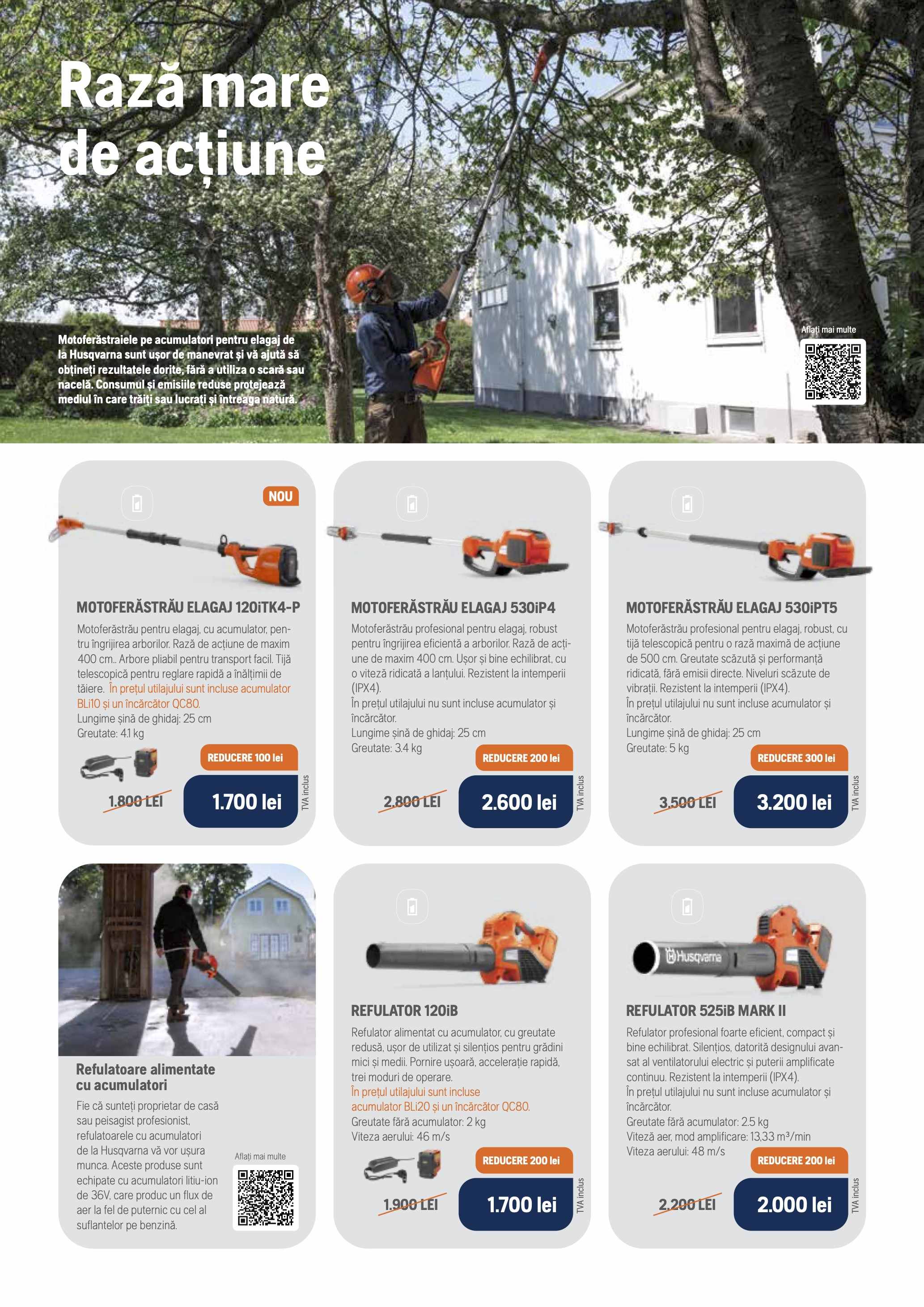 Rază mare de acțiune

Motoferăstraiele pe acumulatori pentru elagaj de la Husqvarna sunt ușor de manevrat și vă ajută să obțineți rezultatele dorite, fără a utiliza o scară sau nacelă. Consumul și emisiile reduse protejează mediul în care trăiți sau lucrați și întreaga natură.

Aflați mai multe

NOU

MOTOFERĂSTRĂU ELAGAJ 120iTK4-P

Motoferăstrău pentru elagaj, cu acumulator, pentru îngrijirea arborilor. Rază de acțiune de maxim 400 cm.. Arbore pliabil pentru transport facil. Tijă telescopică pentru reglare rapidă a înălțimii de tăiere. În prețul utilajului sunt incluse acumulator BLi10 și un încărcător QC80.
Lungime șină de ghidaj: 25 cm
Greutate: 4.1 kg

REDUCERE 100 lei

1.800 LEI

1.700 lei

TVA inclus

MOTOFERĂSTRĂU ELAGAJ 530iP4

Motoferăstrău profesional pentru elagaj, robust pentru îngrijirea eficientă a arborilor. Rază de acțiune de maxim 400 cm. Ușor și bine echilibrat, cu o viteză ridicată a lanțului. Rezistent la intemperii (IPX4).
În prețul utilajului nu sunt incluse acumulator și încărcător.
Lungime șină de ghidaj: 25 cm
Greutate: 3.4 kg

REDUCERE 200 lei

2.800 LEI

2.600 lei

TVA inclus

MOTOFERĂSTRĂU ELAGAJ 530iPT5

Motoferăstrău profesional pentru elagaj, robust, cu tijă telescopică pentru o rază maximă de acțiune de 500 cm. Greutate scăzută și performanță ridicată, fără emisii directe. Niveluri scăzute de vibrații. Rezistent la intemperii (IPX4).
În prețul utilajului nu sunt incluse acumulator și încărcător.
Lungime șină de ghidaj: 25 cm
Greutate: 5 kg

REDUCERE 300 lei

3.500 LEI

3.200 lei

TVA inclus

Refulatoare alimentate cu acumulatori

Fie că sunteți proprietar de casă sau peisagist profesionist, refulatoarele cu acumulatori de la Husqvarna vă vor ușura munca. Aceste produse sunt echipate cu acumulatori litiu-ion de 36V, care produc un flux de aer la fel de puternic cu cel al suflantelor pe benzină.

Aflați mai multe

REFULATOR 120iB

Refulator alimentat cu acumulator, cu greutate redusă, ușor de utilizat și silențios pentru grădini mici și medii. Pornire ușoară, accelerație rapidă, trei moduri de operare.
În prețul utilajului sunt incluse acumulator BLi20 și un încărcător QC80.
Greutate fără acumulator: 2 kg
Viteza aerului: 46 m/s

REDUCERE 200 lei

1.900 LEI

1.700 lei

TVA inclus

Husqvarna

REFULATOR 525iB MARK II

Refulator profesional foarte eficient, compact și bine echilibrat. Silențios, datorită designului avansat al ventilatorului electric și puterii amplificate continuu. Rezistent la intemperii (IPX4).
În prețul utilajului nu sunt incluse acumulator și încărcător.
Greutate fără acumulator: 2.5 kg
Viteză aer, mod amplificare: 13,33 m³/min
Viteza aerului: 48 m/s

REDUCERE 200 lei

2.200 LEI

2.000 lei

TVA inclus